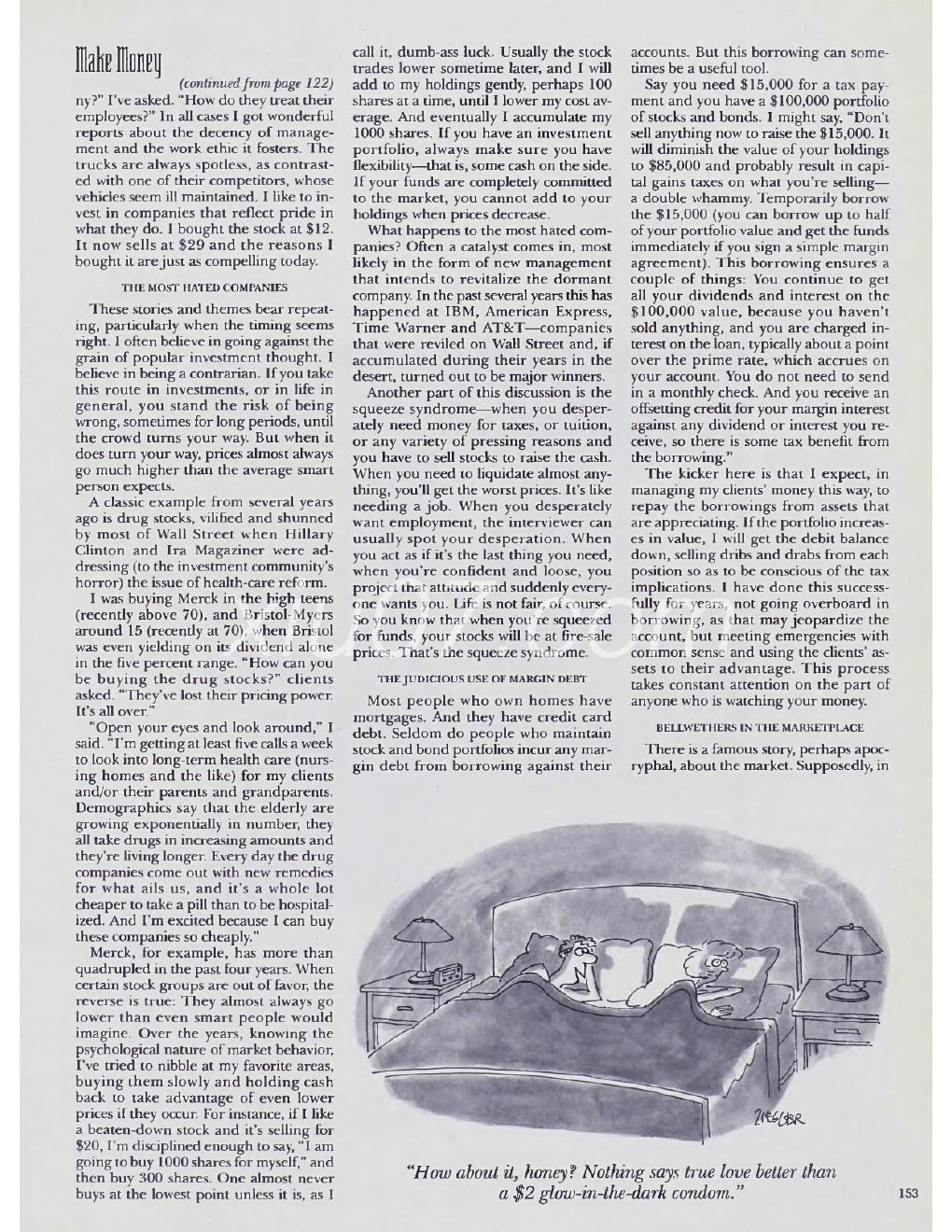 Make Money

(continued from page 122)

ny?" I've asked. "How do they treat their employees?" In all cases I got wonderful reports about the decency of management and the work ethic it fosters. The trucks are always spotless, as contrasted with one of their competitors, whose vehicles seem ill maintained. I like to invest in companies that reflect pride in what they do. I bought the stock at $12. It now sells at $29 and the reasons I bought it are just as compelling today.

THE MOST HATED COMPANIES

These stories and themes bear repeating, particularly when the timing seems right. I often believe in going against the grain of popular investment thought. I believe in being a contrarian. If you take this route in investments, or in life in general, you stand the risk of being wrong, sometimes for long periods, until the crowd turns your way. But when it does turn your way, prices almost always go much higher than the average smart person expects.

A classic example from several years ago is drug stocks, vilified and shunned by most of Wall Street when Hillary Clinton and Ira Magaziner were addressing (to the investment community's horror) the issue of health-care reform.

I was buying Merck in the high teens (recently above 70), and Bristol-Myers around 15 (recently at 70), when Bristol was even yielding on its dividend alone in the five percent range. "How can you be buying the drug stocks?" clients asked. "They've lost their pricing power. It's all over."

"Open your eyes and look around," I said. "I'm getting at least five calls a week to look into long-term health care (nursing homes and the like) for my clients and/or their parents and grandparents. Demographics say that the elderly are growing exponentially in number, they all take drugs in increasing amounts and they're living longer. Every day the drug companies come out with new remedies for what ails us, and it's a whole lot cheaper to take a pill than to be hospitalized. And I'm excited because I can buy these companies so cheaply."

Merck, for example, has more than quadrupled in the past four years. When certain stock groups are out of favor, the reverse is true: They almost always go lower than even smart people would imagine. Over the years, knowing the psychological nature of market behavior, I've tried to nibble at my favorite areas, buying them slowly and holding cash back to take advantage of even lower prices if they occur. For instance, if I like a beaten-down stock and it's selling for $20, I'm disciplined enough to say, "I am going to buy 1000 shares for myself," and then buy 300 shares. One almost never buys at the lowest point unless it is, as I call it, dumb-ass luck. Usually the stock trades lower sometime later, and I will add to my holdings gently, perhaps 100 shares at a time, until I lower my cost average. And eventually I accumulate my 1000 shares. If you have an investment portfolio, always make sure you have flexibility—that is, some cash on the side. If your funds are completely committed to the market, you cannot add to your holdings when prices decrease.

What happens to the most hated companies? Often a catalyst comes in, most likely in the form of new management that intends to revitalize the dormant company. In the past several years this has happened at IBM, American Express, Time Warner and AT&T—companies that were reviled on Wall Street and, if accumulated during their years in the desert, turned out to be major winners.

Another part of this discussion is the squeeze syndrome—when you desperately need money for taxes, or tuition, or any variety of pressing reasons and you have to sell stocks to raise the cash. When you need to liquidate almost anything, you'll get the worst prices. It's like needing a job. When you desperately want employment, the interviewer can usually spot your desperation. When you act as if it's the last thing you need, when you're confident and loose, you project that attitude and suddenly everyone wants you. Life is not fair, of course. So you know that when you're squeezed for funds, your stocks will be at fire-sale prices. That's the squeeze syndrome.

THE JUDICIOUS USE OF MARGIN DEBT

Most people who own homes have mortgages. And they have credit card debt. Seldom do people who maintain stock and bond portfolios incur any margin debt from borrowing against their accounts. But this borrowing can sometimes be a useful tool.

Say you need $15,000 for a tax payment and you have a $100,000 portfolio of stocks and bonds. I might say, "Don't sell anything now to raise the $15,000. It will diminish the value of your holdings to $85,000 and probably result in capital gains taxes on what you're selling—a double whammy. Temporarily borrow the $15,000 (you can borrow up to half of your portfolio value and get the funds immediately if you sign a simple margin agreement). This borrowing ensures a couple of things: You continue to get all your dividends and interest on the $100,000 value, because you haven't sold anything, and you are charged interest on the loan, typically about a point over the prime rate, which accrues on your account. You do not need to send in a monthly check. And you receive an offsetting credit for your margin interest against any dividend or interest you receive, so there is some tax benefit from the borrowing."

The kicker here is that I expect, in managing my clients' money this way, to repay the borrowings from assets that are appreciating. If the portfolio increases in value, I will get the debit balance down, selling dribs and drabs from each position so as to be conscious of the tax implications. I have done this successfully for years, not going overboard in borrowing, as that may jeopardize the account, but meeting emergencies with common sense and using the clients' assets to their advantage. This process takes constant attention on the part of anyone who is watching your money.

BELLWETHERS IN THE MARKETPLACE

There is a famous story, perhaps apocryphal, about the market. Supposedly, in

ZIEGLER

"How about it, honey? Nothing says true love better than a $2 glow-in-the-dark condom."

153